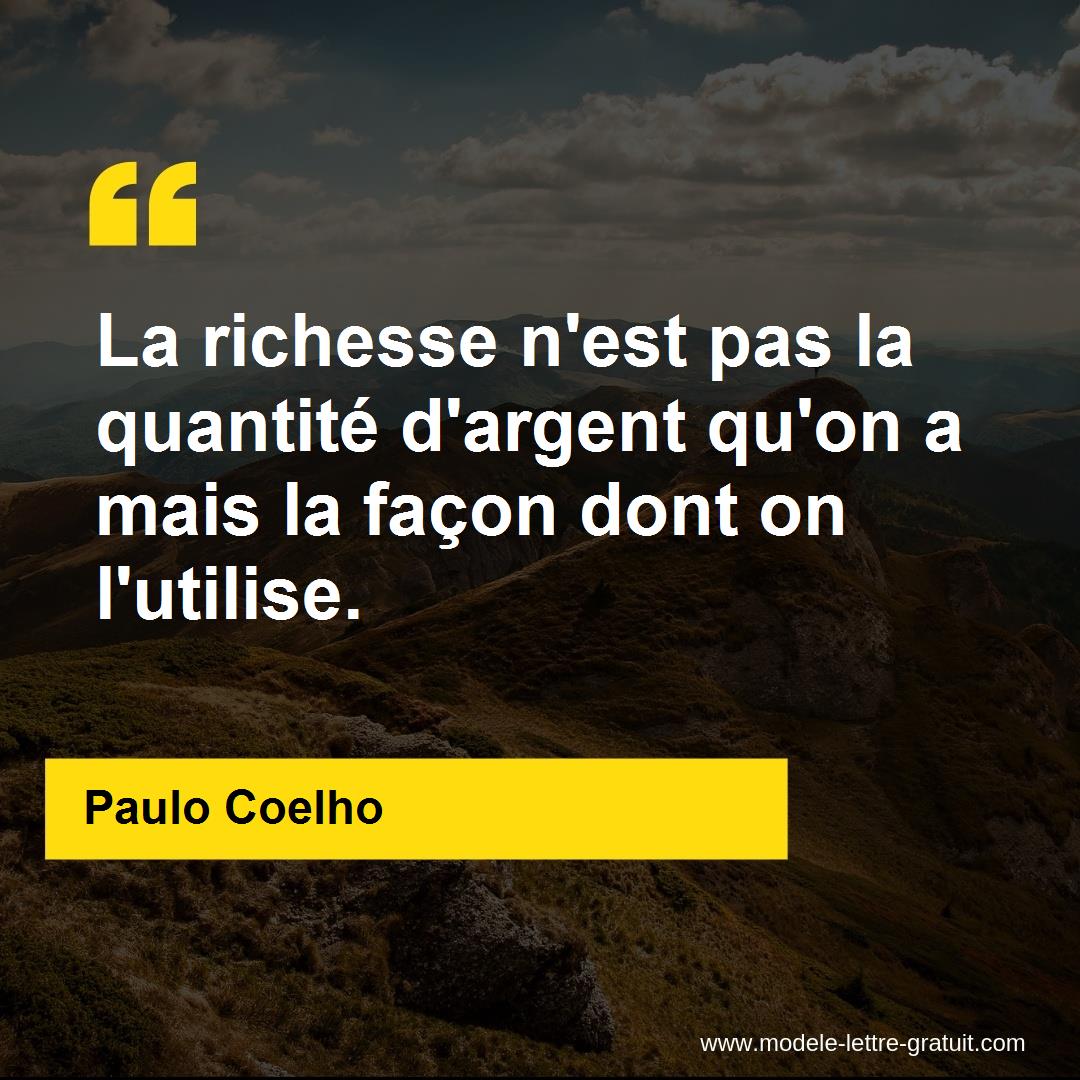 “

La richesse n'est pas la quantité d'argent qu'on a mais la façon dont on l'utilise.

Paulo Coelho

www.modele-lettre-gratuit.com